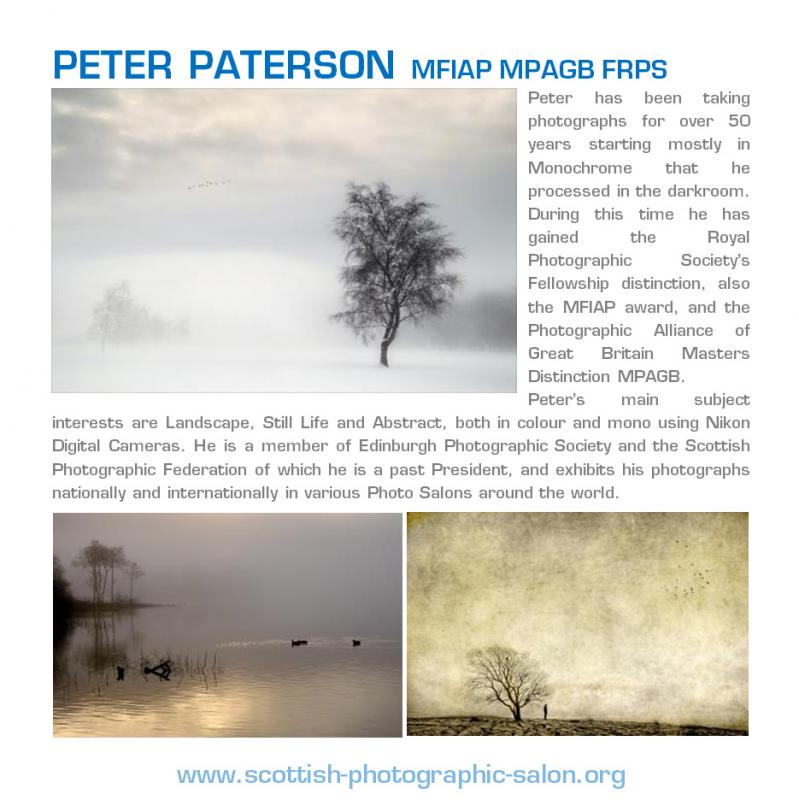 PETER PATERSON MFIAP MPAGB FRPS

Peter has been taking photographs for over 50 years starting mostly in Monochrome that he processed in the darkroom. During this time he has gained the Royal Photographic Society's Fellowship distinction, also the MFIAP award, and the Photographic Alliance of Great Britain Masters Distinction MPAGB.

Peter's main subject interests are Landscape, Still Life and Abstract, both in colour and mono using Nikon Digital Cameras. He is a member of Edinburgh Photographic Society and the Scottish Photographic Federation of which he is a past President, and exhibits his photographs nationally and internationally in various Photo Salons around the world.

www.scottish-photographic-salon.org